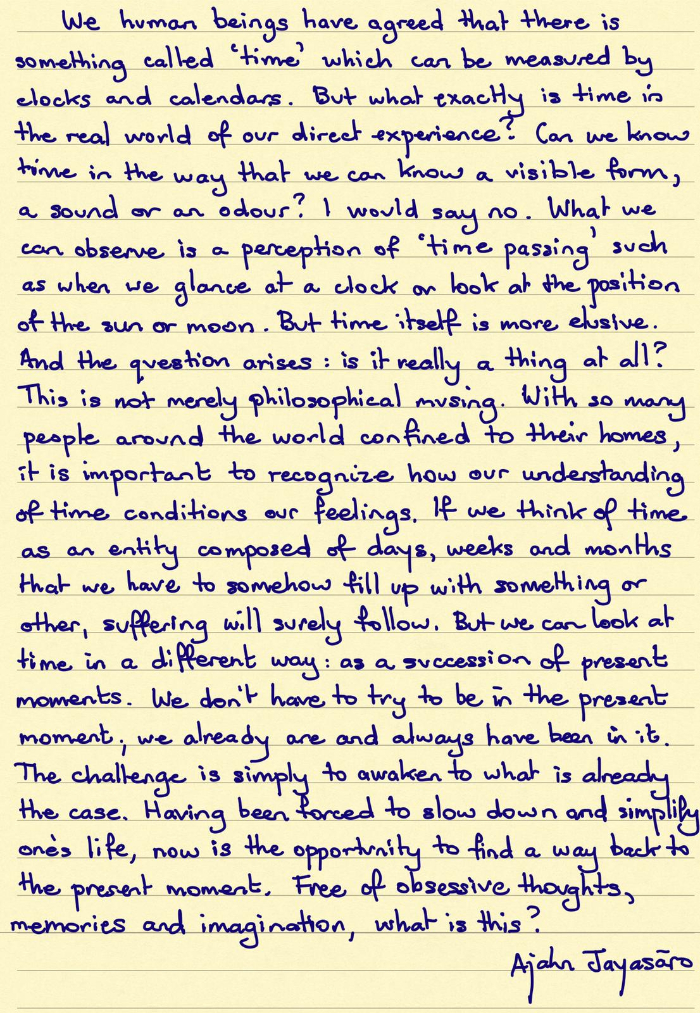 We human beings have agreed that there is something called 'time' which can be measured by clocks and calendars. But what exactly is time in the real world of our direct experience? Can we know time in the way that we can know a visible form, a sound or an odour? I would say no. What we can observe is a perception of 'time passing' such as when we glance at a clock or look at the position of the sun or moon. But time itself is more elusive. And the question arises: is it really a thing at all? This is not merely philosophical musing. With so many people around the world confined to their homes, it is important to recognize how our understanding of time conditions our feelings. If we think of time as an entity composed of days, weeks and months that we have to somehow fill up with something or other, suffering will surely follow. But we can look at time in a different way: as a succession of present moments. We don't have to try to be in the present moment, we already are and always have been in it. The challenge is simply to awaken to what is already the case. Having been forced to slow down and simplify one's life, now is the opportunity to find a way back to the present moment. Free of obsessive thoughts, memories and imagination, what is this?

Ajahn Jayasāro